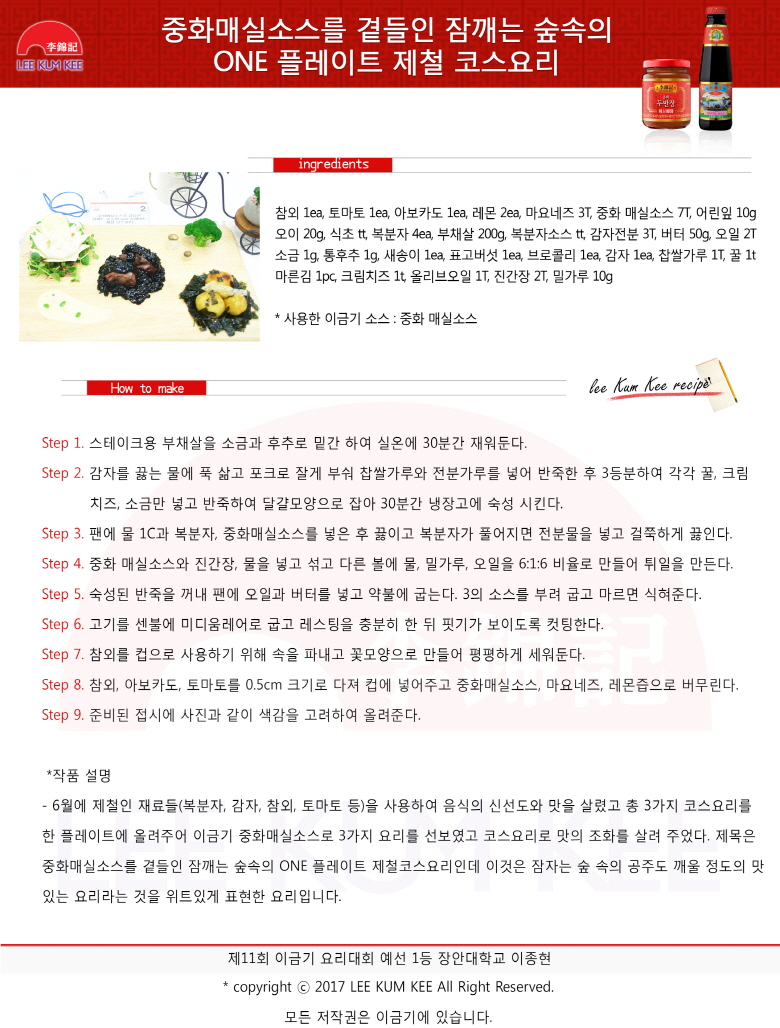 李錦記
LEE KUM KEE

중화매실소스를 곁들인 잠깨는 숲속의
ONE 플레이트 제철 코스요리

ingredients

참외 1ea, 토마토 1ea, 아보카도 1ea, 레몬 2ea, 마요네즈 3T, 중화 매실소스 7T, 어린잎 10g
오이 20g, 식초 tt, 복분자 4ea, 부채살 200g, 복분자소스 tt, 감자전분 3T, 버터 50g, 오일 2T
소금 1g, 통후추 1g, 새송이 1ea, 표고버섯 1ea, 브로콜리 1ea, 감자 1ea, 찹쌀가루 1T, 꿀 1t
마른김 1pc, 크림치즈 1t, 올리브오일 1T, 진간장 2T, 밀가루 10g

* 사용한 이금기 소스 : 중화 매실소스

How to make

lee Kum Kee recipe

Step 1. 스테이크용 부채살을 소금과 후추로 밑간 하여 실온에 30분간 재워둔다.
Step 2. 감자를 끓는 물에 푹 삶고 포크로 잘게 부숴 찹쌀가루와 전분가루를 넣어 반죽한 후 3등분하여 각각 꿀, 크림치즈, 소금만 넣고 반죽하여 달걀모양으로 잡아 30분간 냉장고에 숙성 시킨다.
Step 3. 팬에 물 1C과 복분자, 중화매실소스를 넣은 후 끓이고 복분자가 풀어지면 전분물을 넣고 걸쭉하게 끓인다.
Step 4. 중화 매실소스와 진간장, 물을 넣고 섞고 다른 볼에 물, 밀가루, 오일을 6:1:6 비율로 만들어 튀일을 만든다.
Step 5. 숙성된 반죽을 꺼내 팬에 오일과 버터를 넣고 약불에 굽는다. 3의 소스를 부려 굽고 마르면 식혀준다.
Step 6. 고기를 센불에 미디움레어로 굽고 레스팅을 충분히 한 뒤 핏기가 보이도록 컷팅한다.
Step 7. 참외를 컵으로 사용하기 위해 속을 파내고 꽃모양으로 만들어 평평하게 세워둔다.
Step 8. 참외, 아보카도, 토마토를 0.5cm 크기로 다져 컵에 넣어주고 중화매실소스, 마요네즈, 레몬즙으로 버무린다.
Step 9. 준비된 접시에 사진과 같이 색감을 고려하여 올려준다.

*작품 설명
- 6월에 제철인 재료들(복분자, 감자, 참외, 토마토 등)을 사용하여 음식의 신선도와 맛을 살렸고 총 3가지 코스요리를 한 플레이트에 올려주어 이금기 중화매실소스로 3가지 요리를 선보였고 코스요리로 맛의 조화를 살려 주었다. 제목은 중화매실소스를 곁들인 잠깨는 숲속의 ONE 플레이트 제철코스요리인데 이것은 잠자는 숲 속의 공주도 깨울 정도의 맛있는 요리라는 것을 위트있게 표현한 요리입니다.

제11회 이금기 요리대회 예선 1등 장안대학교 이종현
* copyright ⓒ 2017 LEE KUM KEE All Right Reserved.
모든 저작권은 이금기에 있습니다.